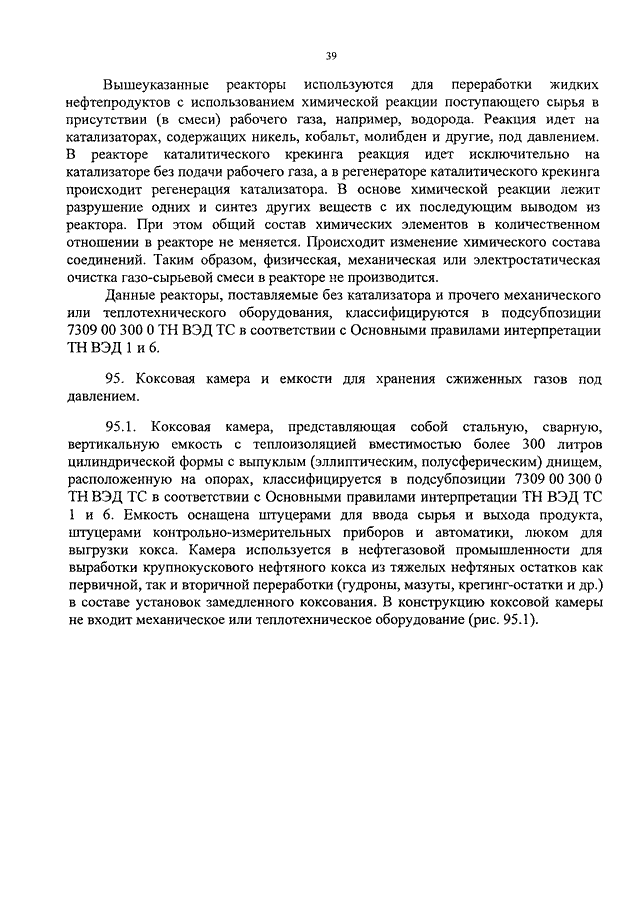 39

Вышеуказанные реакторы используются для переработки жидких нефтепродуктов с использованием химической реакции поступающего сырья в присутствии (в смеси) рабочего газа, например, водорода. Реакция идет на катализаторах, содержащих никель, кобальт, молибден и другие, под давлением. В реакторе каталитического крекинга реакция идет исключительно на катализаторе без подачи рабочего газа, а в регенераторе каталитического крекинга происходит регенерация катализатора. В основе химической реакции лежит разрушение одних и синтез других веществ с их последующим выводом из реактора. При этом общий состав химических элементов в количественном отношении в реакторе не меняется. Происходит изменение химического состава соединений. Таким образом, физическая, механическая или электростатическая очистка газо-сырьевой смеси в реакторе не производится.

Данные реакторы, поставляемые без катализатора и прочего механического или теплотехнического оборудования, классифицируются в подсубпозиции 7309 00 300 0 ТН ВЭД ТС в соответствии с Основными правилами интерпретации ТН ВЭД 1 и 6.

95. Коксовая камера и емкости для хранения сжиженных газов под давлением.

95.1. Коксовая камера, представляющая собой стальную, сварную, вертикальную емкость с теплоизоляцией вместимостью более 300 литров цилиндрической формы с выпуклым (эллиптическим, полусферическим) днищем, расположенную на опорах, классифицируется в подсубпозиции 7309 00 300 0 ТН ВЭД ТС в соответствии с Основными правилами интерпретации ТН ВЭД ТС 1 и 6. Емкость оснащена штуцерами для ввода сырья и выхода продукта, штуцерами контрольно-измерительных приборов и автоматики, люком для выгрузки кокса. Камера используется в нефтегазовой промышленности для выработки крупнокускового нефтяного кокса из тяжелых нефтяных остатков как первичной, так и вторичной переработки (гудроны, мазуты, крегинг-остатки и др.) в составе установок замедленного коксования. В конструкцию коксовой камеры не входит механическое или теплотехническое оборудование (рис. 95.1).